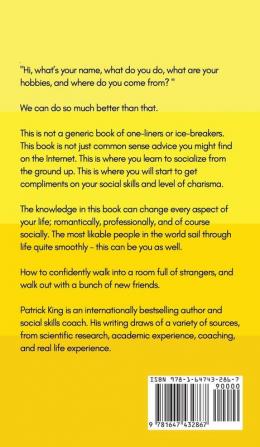 "Hi, what's your name, what do you do, what are your hobbies, and where do you come from? "

We can do so much better than that.

This is not a generic book of one-liners or ice-breakers. This book is not just common sense advice you might find on the Internet. This is where you learn to socialize from the ground up. This is where you will start to get compliments on your social skills and level of charisma.

The knowledge in this book can change every aspect of your life; romantically, professionally, and of course socially. The most likable people in the world sail through life quite smoothly - this can be you as well.

How to confidently walk into a room full of strangers, and walk out with a bunch of new friends.

Patrick King is an internationally bestselling author and social skills coach. His writing draws of a variety of sources, from scientific research, academic experience, coaching, and real life experience.

ISBN 978-1-64743-286-7

90000

9 781647 432867